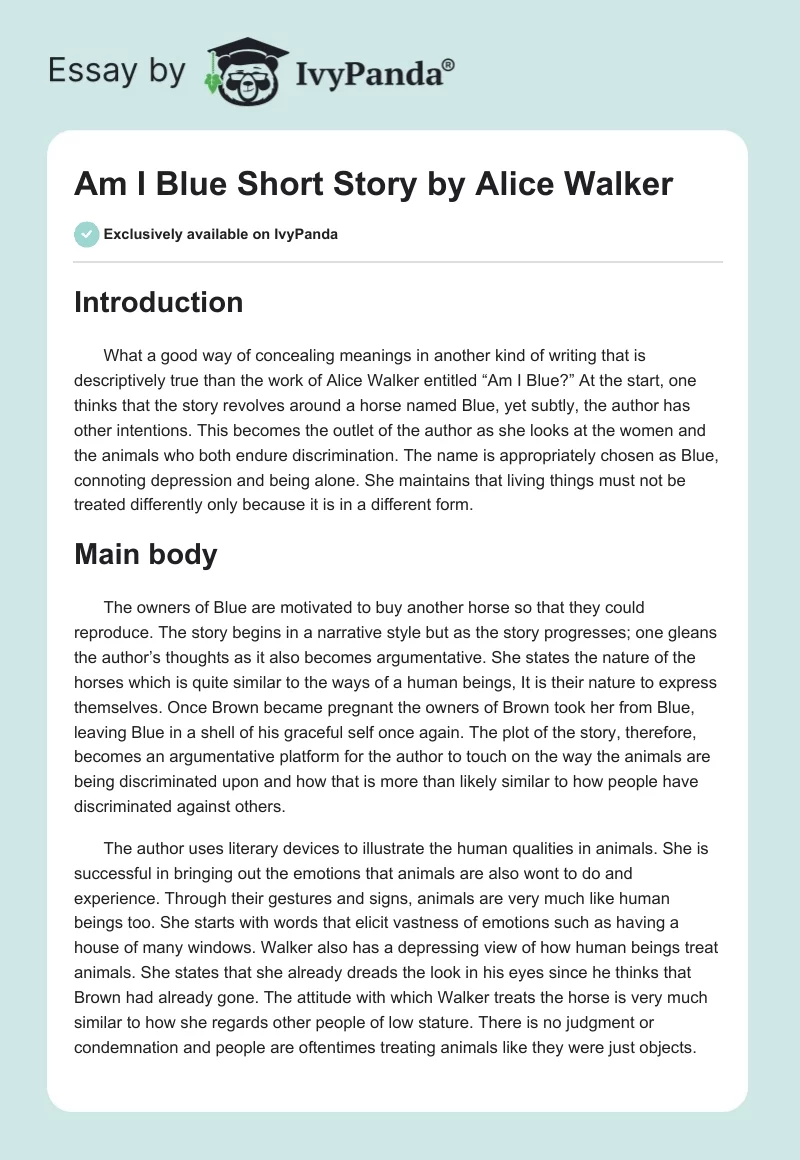 Essay by IvyPanda®

Am I Blue Short Story by Alice Walker

Exclusively available on IvyPanda

Introduction

What a good way of concealing meanings in another kind of writing that is descriptively true than the work of Alice Walker entitled “Am I Blue?” At the start, one thinks that the story revolves around a horse named Blue, yet subtly, the author has other intentions. This becomes the outlet of the author as she looks at the women and the animals who both endure discrimination. The name is appropriately chosen as Blue, connoting depression and being alone. She maintains that living things must not be treated differently only because it is in a different form.

Main body

The owners of Blue are motivated to buy another horse so that they could reproduce. The story begins in a narrative style but as the story progresses; one gleans the author’s thoughts as it also becomes argumentative. She states the nature of the horses which is quite similar to the ways of a human beings, It is their nature to express themselves. Once Brown became pregnant the owners of Brown took her from Blue, leaving Blue in a shell of his graceful self once again. The plot of the story, therefore, becomes an argumentative platform for the author to touch on the way the animals are being discriminated upon and how that is more than likely similar to how people have discriminated against others.

The author uses literary devices to illustrate the human qualities in animals. She is successful in bringing out the emotions that animals are also wont to do and experience. Through their gestures and signs, animals are very much like human beings too. She starts with words that elicit vastness of emotions such as having a house of many windows. Walker also has a depressing view of how human beings treat animals. She states that she already dreads the look in his eyes since he thinks that Brown had already gone. The attitude with which Walker treats the horse is very much similar to how she regards other people of low stature. There is no judgment or condemnation and people are oftentimes treating animals like they were just objects.